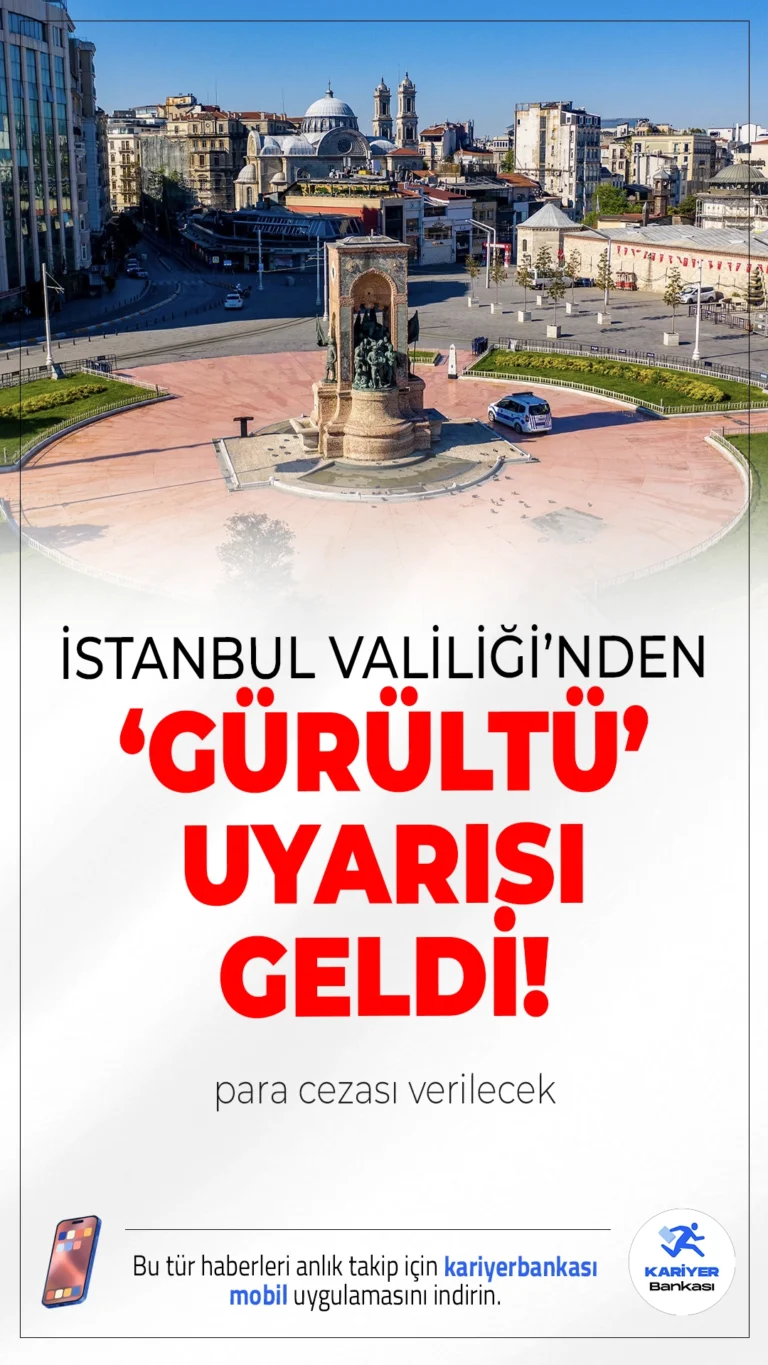 İSTANBUL VALİLİĞİ'NDEN
'GÜRÜLTÜ' UYARISI GELDİ!

para cezası verilecek

Bu tür haberleri anlık takip için kariyerbankası mobil uygulamasını indirin.

KARİYER Bankası